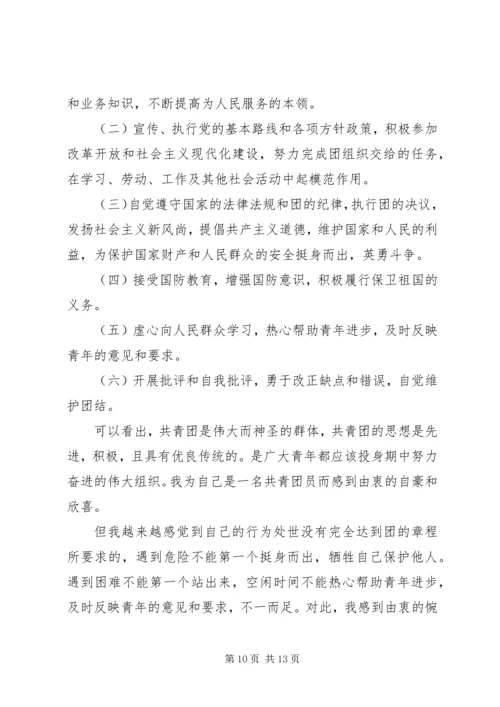 和业务知识，不断提高为人民服务的本领。

（二）宣传、执行党的基本路线和各项方针政策，积极参加改革开放和社会主义现代化建设，努力完成团组织交给的任务，在学习、劳动、工作及其他社会活动中起模范作用。

（三）自觉遵守国家的法律法规和团的纪律，执行团的决议，发扬社会主义新风尚，提倡共产主义道德，维护国家和人民的利益，为保护国家财产和人民群众的安全挺身而出，英勇斗争。

（四）接受国防教育，增强国防意识，积极履行保卫祖国的义务。

（五）虚心向人民群众学习，热心帮助青年进步，及时反映青年的意见和要求。

（六）开展批评和自我批评，勇于改正缺点和错误，自觉维护团结。

可以看出，共青团是伟大而神圣的群体，共青团的思想是先进，积极，且具有优良传统的。是广大青年都应该投身期中努力奋进的伟大组织。我为自己是一名共青团员而感到由衷的自豪和欣喜。

但我越来越感觉到自己的行为处世没有完全达到团的章程所要求的，遇到危险不能第一个挺身而出，牺牲自己保护他人。遇到困难不能第一个站出来，空闲时间不能热心帮助青年进步，及时反映青年的意见和要求，不一而足。对此，我感到由衷的惋

第 10 页 共 13 页